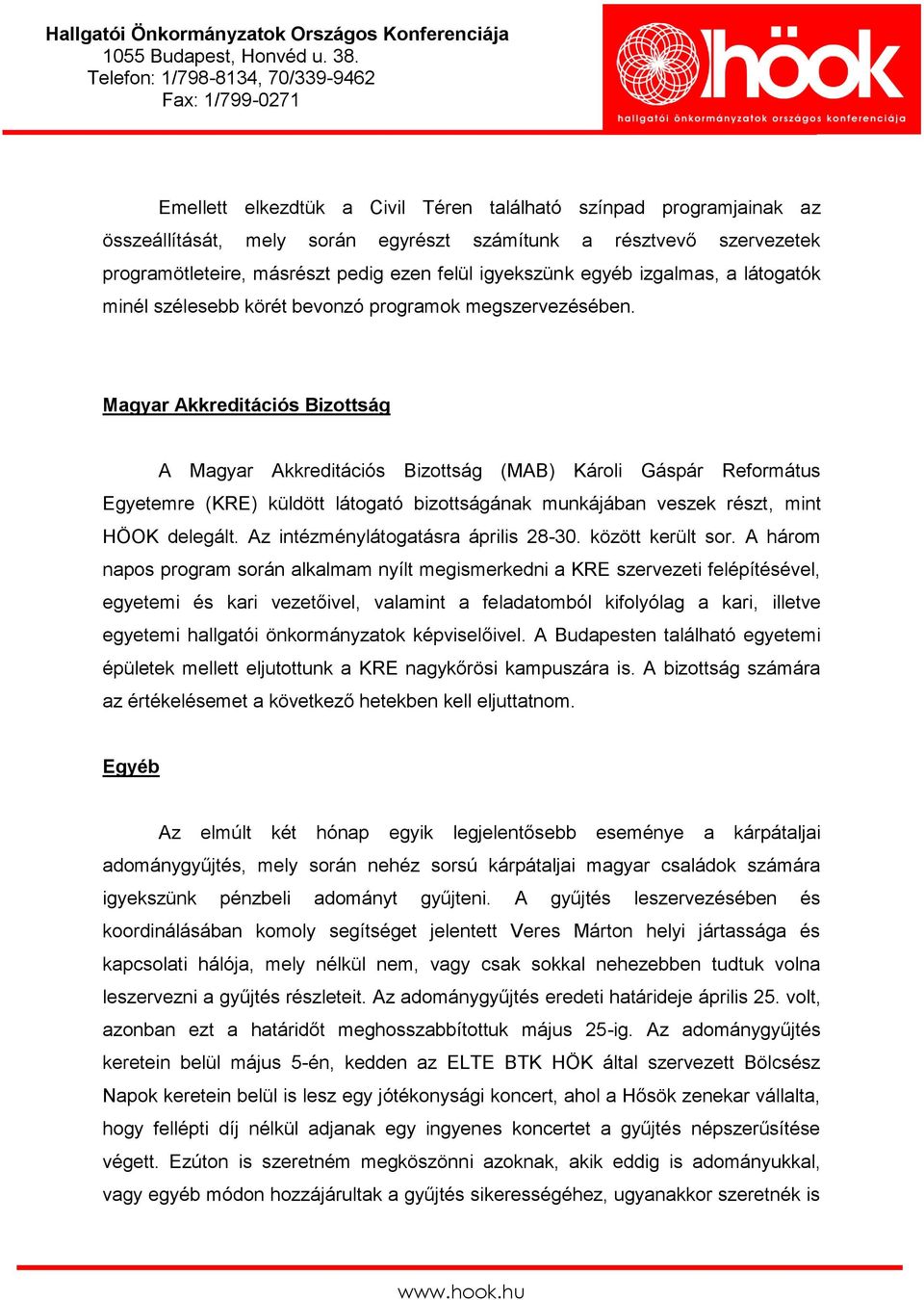 Hallgatói Önkormányzatok Országos Konferenciája
1055 Budapest, Honvéd u. 38.
Telefon: 1/798-8134, 70/339-9462
Fax: 1/799-0271

höok
hallgatói önkormányzatok országos konferenciája

Emellett elkezdtük a Civil Téren található színpad programjainak az összeállítását, mely során egyrészt számítunk a résztvevő szervezetek programötleteire, másrészt pedig ezen felül igyekszünk egyéb izgalmas, a látogatók minél szélesebb körét bevonzó programok megszervezésében.

Magyar Akkreditációs Bizottság

A Magyar Akkreditációs Bizottság (MAB) Károli Gáspár Református Egyetemre (KRE) küldött látogató bizottságának munkájában veszek részt, mint HÖOK delegált. Az intézménylátogatásra április 28-30. között került sor. A három napos program során alkalmam nyílt megismerkedni a KRE szervezeti felépítésével, egyetemi és kari vezetőivel, valamint a feladatomból kifolyólag a kari, illetve egyetemi hallgatói önkormányzatok képviselőivel. A Budapesten található egyetemi épületek mellett eljutottunk a KRE nagykőrösi kampuszára is. A bizottság számára az értékelésemet a következő hetekben kell eljuttatnom.

Egyéb

Az elmúlt két hónap egyik legjelentősebb eseménye a kárpátaljai adománygyűjtés, mely során nehéz sorsú kárpátaljai magyar családok számára igyekszünk pénzbeli adományt gyűjteni. A gyűjtés leszervezésében és koordinálásában komoly segítséget jelentett Veres Márton helyi jártassága és kapcsolati hálója, mely nélkül nem, vagy csak sokkal nehezebben tudtuk volna leszervezni a gyűjtés részleteit. Az adománygyűjtés eredeti határideje április 25. volt, azonban ezt a határidőt meghosszabbítottuk május 25-ig. Az adománygyűjtés keretein belül május 5-én, kedden az ELTE BTK HÖK által szervezett Bölcsész Napok keretein belül is lesz egy jótékonysági koncert, ahol a Hősök zenekar vállalta, hogy fellépti díj nélkül adjanak egy ingyenes koncertet a gyűjtés népszerűsítése végett. Ezúton is szeretném megköszönni azoknak, akik eddig is adományukkal, vagy egyéb módon hozzájárultak a gyűjtés sikerességéhez, ugyanakkor szeretnék is

www.hook.hu